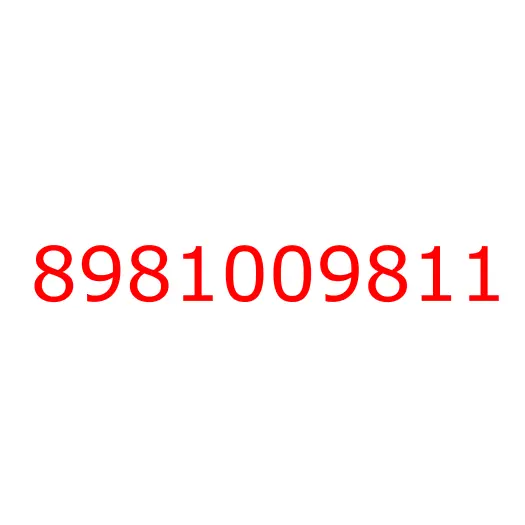 8981009811